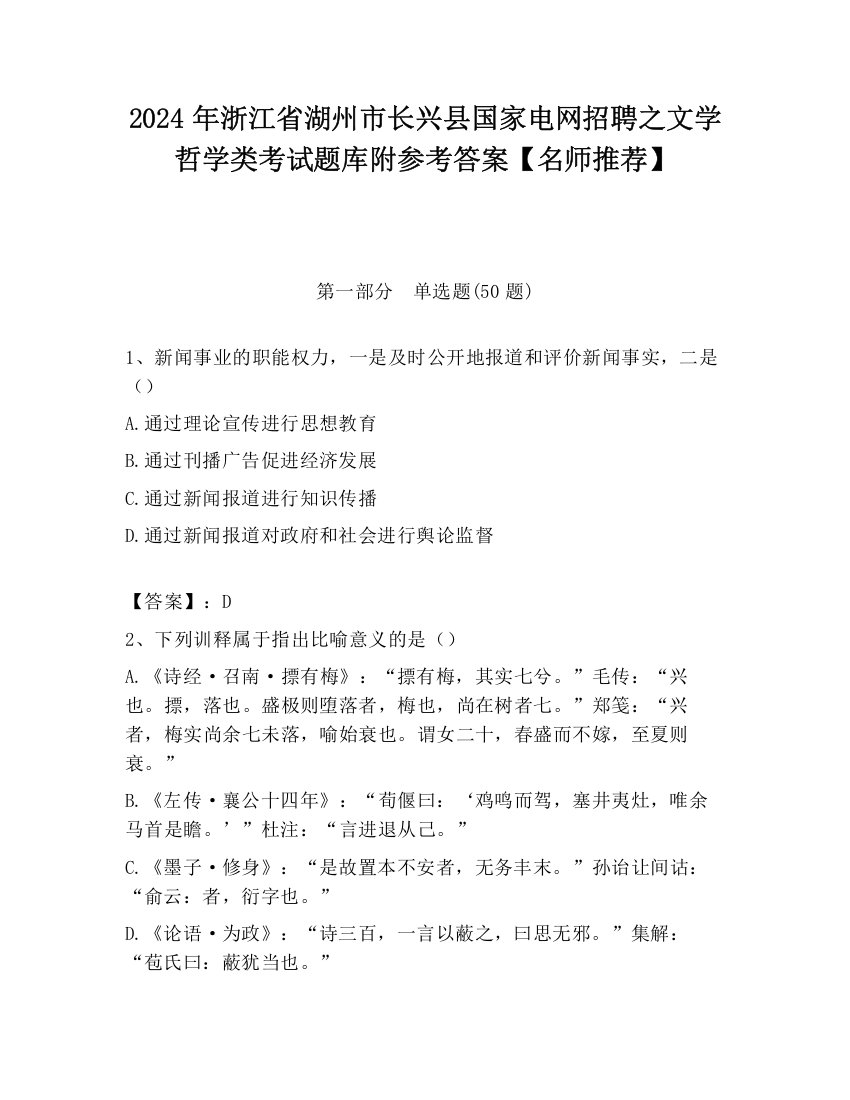 2024 年浙江省湖州市长兴县国家电网招聘之文学哲学类考试题库附参考答案【名师推荐】

第一部分　单选题(50 题)

1、新闻事业的职能权力，一是及时公开地报道和评价新闻事实，二是（）

A.通过理论宣传进行思想教育

B.通过刊播广告促进经济发展

C.通过新闻报道进行知识传播

D.通过新闻报道对政府和社会进行舆论监督

【答案】：D

2、下列训释属于指出比喻意义的是（）

A.《诗经·召南·摽有梅》：“摽有梅，其实七兮。”毛传：“兴也。摽，落也。盛极则堕落者，梅也，尚在树者七。”郑笺：“兴者，梅实尚余七未落，喻始衰也。谓女二十，春盛而不嫁，至夏则衰。”

B.《左传·襄公十四年》：“荀偃曰：‘鸡鸣而驾，塞井夷灶，唯余马首是瞻。’”杜注：“言进退从己。”

C.《墨子·修身》：“是故置本不安者，无务丰末。”孙诒让间诂：“俞云：者，衍字也。”

D.《论语·为政》：“诗三百，一言以蔽之，曰思无邪。”集解：“苞氏曰：蔽犹当也。”